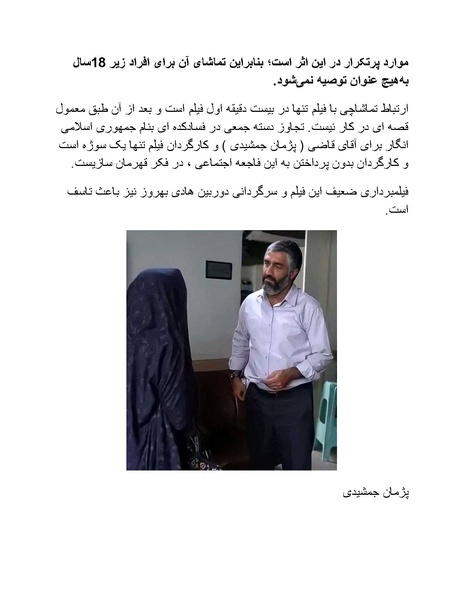 موارد پرتکرار در این اثر است؛ بنابراین تماشای آن برای افراد زیر 18سال به‌هیچ عنوان توصیه نمی‌شود.

ارتباط تماشاچی با فیلم تنها در بیست دقیقه اول فیلم است و بعد از آن طبق معمول قصه ای در کار نیست. تجاوز دسته جمعی در فسادکده ای بنام جمهوری اسلامی انگار برای آقای قاضی ( پژمان جمشیدی ) و کارگردان فیلم تنها یک سوژه است و کارگردان بدون پرداختن به این فاجعه اجتماعی ، در فکر قهرمان سازیست.

فیلمبرداری ضعیف این فیلم و سرگردانی دوربین هادی بهروز نیز باعث تاسف است.

پژمان جمشیدی